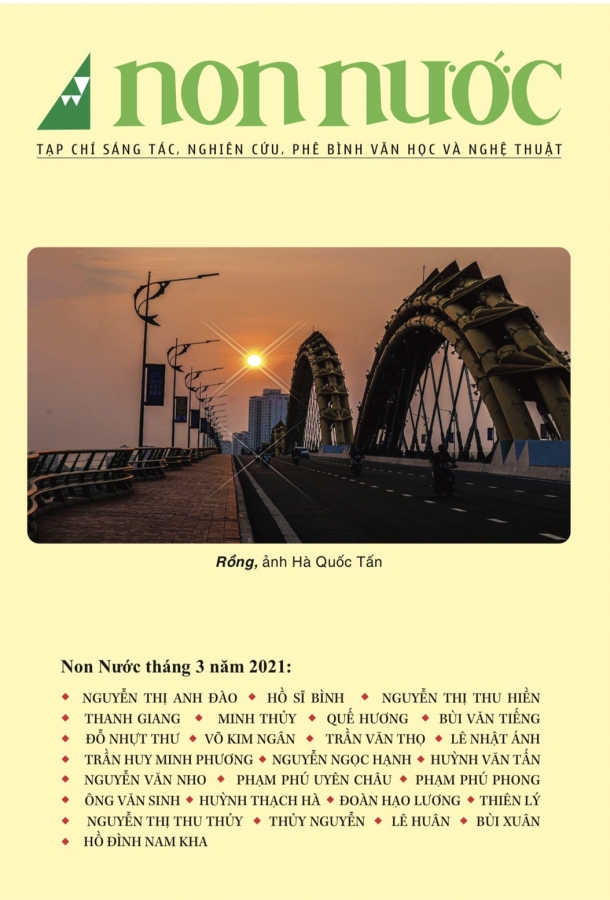 non nước

TẠP CHÍ SÁNG TÁC, NGHIÊN CỨU, PHÊ BÌNH VĂN HỌC VÀ NGHỆ THUẬT

Rồng, ảnh Hà Quốc Tấn

Non Nước tháng 3 năm 2021:

◆ NGUYỄN THỊ ANH ĐÀO ◆ HỒ SĨ BÌNH ◆ NGUYỄN THỊ THU HIỀN ◆ THANH GIANG ◆ MINH THỦY ◆ QUẾ HƯƠNG ◆ BÙI VĂN TIẾNG ◆ ĐỖ NHỰT THƯ ◆ VÕ KIM NGÂN ◆ TRẦN VĂN THỌ ◆ LÊ NHẬT ÁNH ◆ TRẦN HUY MINH PHƯƠNG ◆ NGUYỄN NGỌC HẠNH ◆ HUỲNH VĂN TẤN ◆ NGUYỄN VĂN NHO ◆ PHẠM PHÚ UYÊN CHÂU ◆ PHẠM PHÚ PHONG ◆ ÔNG VĂN SINH ◆ HUỲNH THẠCH HÀ ◆ ĐOÀN HẠO LƯƠNG ◆ THIÊN LÝ ◆ NGUYỄN THỊ THU THỦY ◆ THỦY NGUYỄN ◆ LÊ HUÂN ◆ BÙI XUÂN ◆ HỒ ĐÌNH NAM KHA